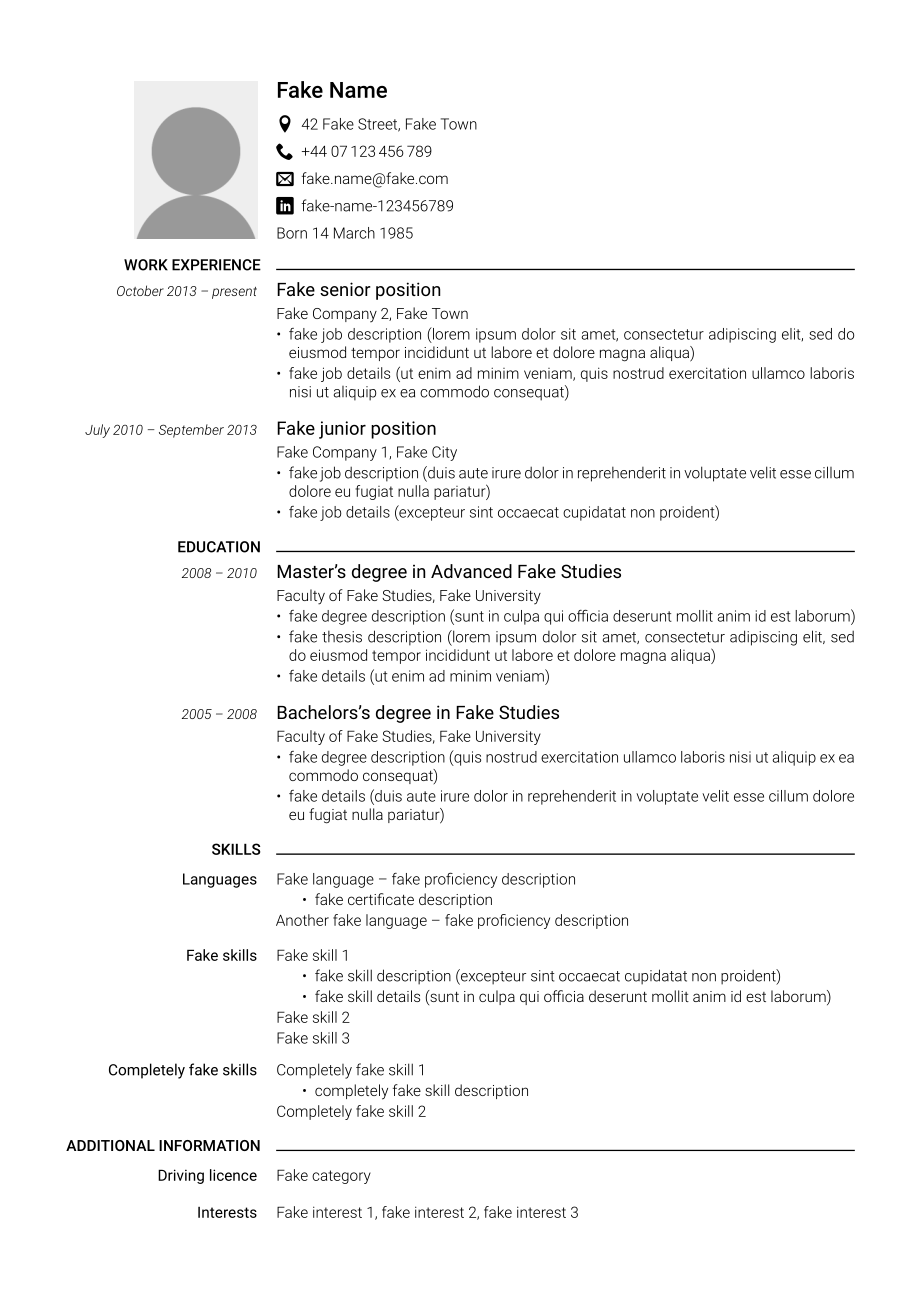 Fake Name
42 Fake Street, Fake Town
+44 07 123 456 789
fake.name@fake.com
fake-name-123456789
Born 14 March 1985

WORK EXPERIENCE

October 2013 – present
Fake senior position
Fake Company 2, Fake Town
• fake job description (lorem ipsum dolor sit amet, consectetur adipiscing elit, sed do eiusmod tempor incididunt ut labore et dolore magna aliqua)
• fake job details (ut enim ad minim veniam, quis nostrud exercitation ullamco laboris nisi ut aliquip ex ea commodo consequat)

July 2010 – September 2013
Fake junior position
Fake Company 1, Fake City
• fake job description (duis aute irure dolor in reprehenderit in voluptate velit esse cillum dolore eu fugiat nulla pariatur)
• fake job details (excepteur sint occaecat cupidatat non proident)

EDUCATION

2008 – 2010
Master's degree in Advanced Fake Studies
Faculty of Fake Studies, Fake University
• fake degree description (sunt in culpa qui officia deserunt mollit anim id est laborum)
• fake thesis description (lorem ipsum dolor sit amet, consectetur adipiscing elit, sed do eiusmod tempor incididunt ut labore et dolore magna aliqua)
• fake details (ut enim ad minim veniam)

2005 – 2008
Bachelors's degree in Fake Studies
Faculty of Fake Studies, Fake University
• fake degree description (quis nostrud exercitation ullamco laboris nisi ut aliquip ex ea commodo consequat)
• fake details (duis aute irure dolor in reprehenderit in voluptate velit esse cillum dolore eu fugiat nulla pariatur)

SKILLS

Languages
Fake language – fake proficiency description
• fake certificate description
Another fake language – fake proficiency description

Fake skills
Fake skill 1
• fake skill description (excepteur sint occaecat cupidatat non proident)
• fake skill details (sunt in culpa qui officia deserunt mollit anim id est laborum)
Fake skill 2
Fake skill 3

Completely fake skills
Completely fake skill 1
• completely fake skill description
Completely fake skill 2

ADDITIONAL INFORMATION

Driving licence
Fake category

Interests
Fake interest 1, fake interest 2, fake interest 3